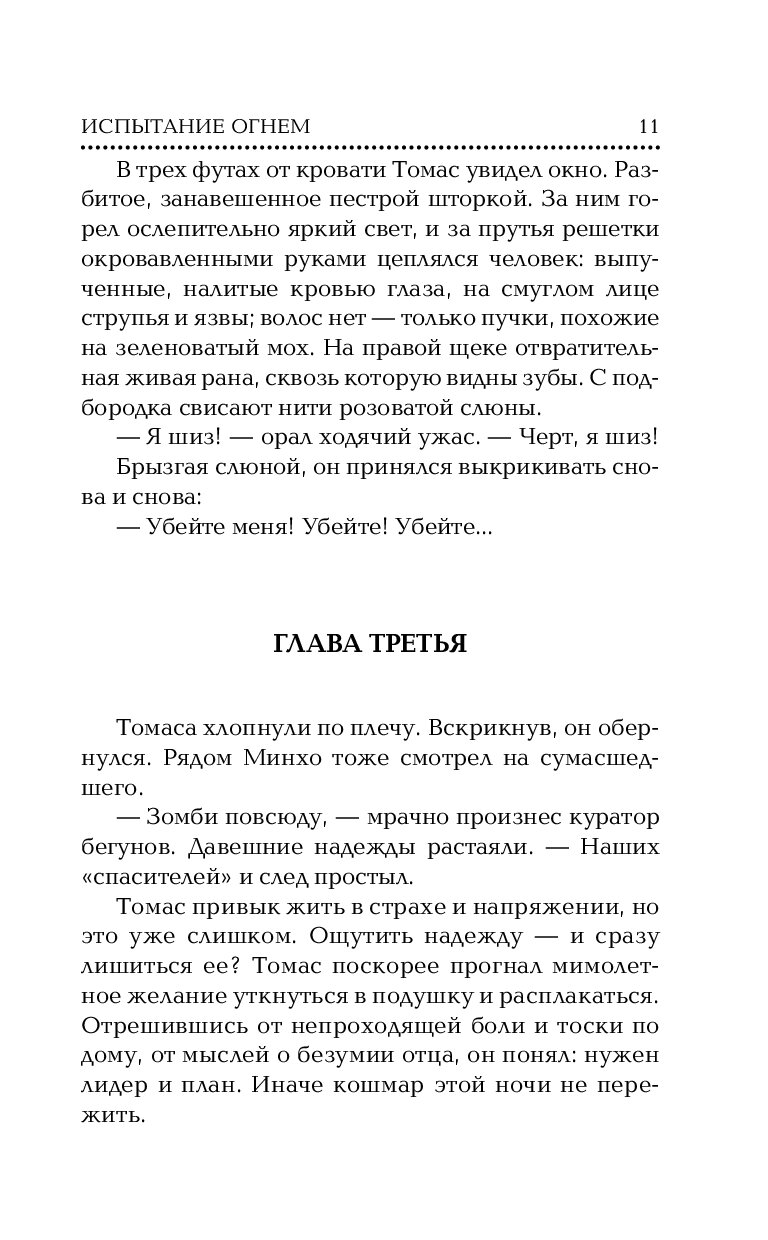 ИСПЫТАНИЕ ОГНЕМ 11

В трех футах от кровати Томас увидел окно. Разбитое, занавешенное пестрой шторкой. За ним горел ослепительно яркий свет, и за прутья решетки окровавленными руками цеплялся человек: выпученные, налитые кровью глаза, на смуглом лице струпья и язвы; волос нет — только пучки, похожие на зеленоватый мох. На правой щеке отвратительная живая рана, сквозь которую видны зубы. С подбородка свисают нити розоватой слюны.

— Я шиз! — орал ходячий ужас. — Черт, я шиз!

Брызгая слюной, он принялся выкрикивать снова и снова:

— Убейте меня! Убейте! Убейте...

ГЛАВА ТРЕТЬЯ

Томаса хлопнули по плечу. Вскрикнув, он обернулся. Рядом Минхо тоже смотрел на сумасшедшего.

— Зомби повсюду, — мрачно произнес куратор бегунов. Давешние надежды растаяли. — Наших «спасителей» и след простыл.

Томас привык жить в страхе и напряжении, но это уже слишком. Ощутить надежду — и сразу лишиться ее? Томас поскорее прогнал мимолетное желание уткнуться в подушку и расплакаться. Отрешившись от непроходящей боли и тоски по дому, от мыслей о безумии отца, он понял: нужен лидер и план. Иначе кошмар этой ночи не пережить.